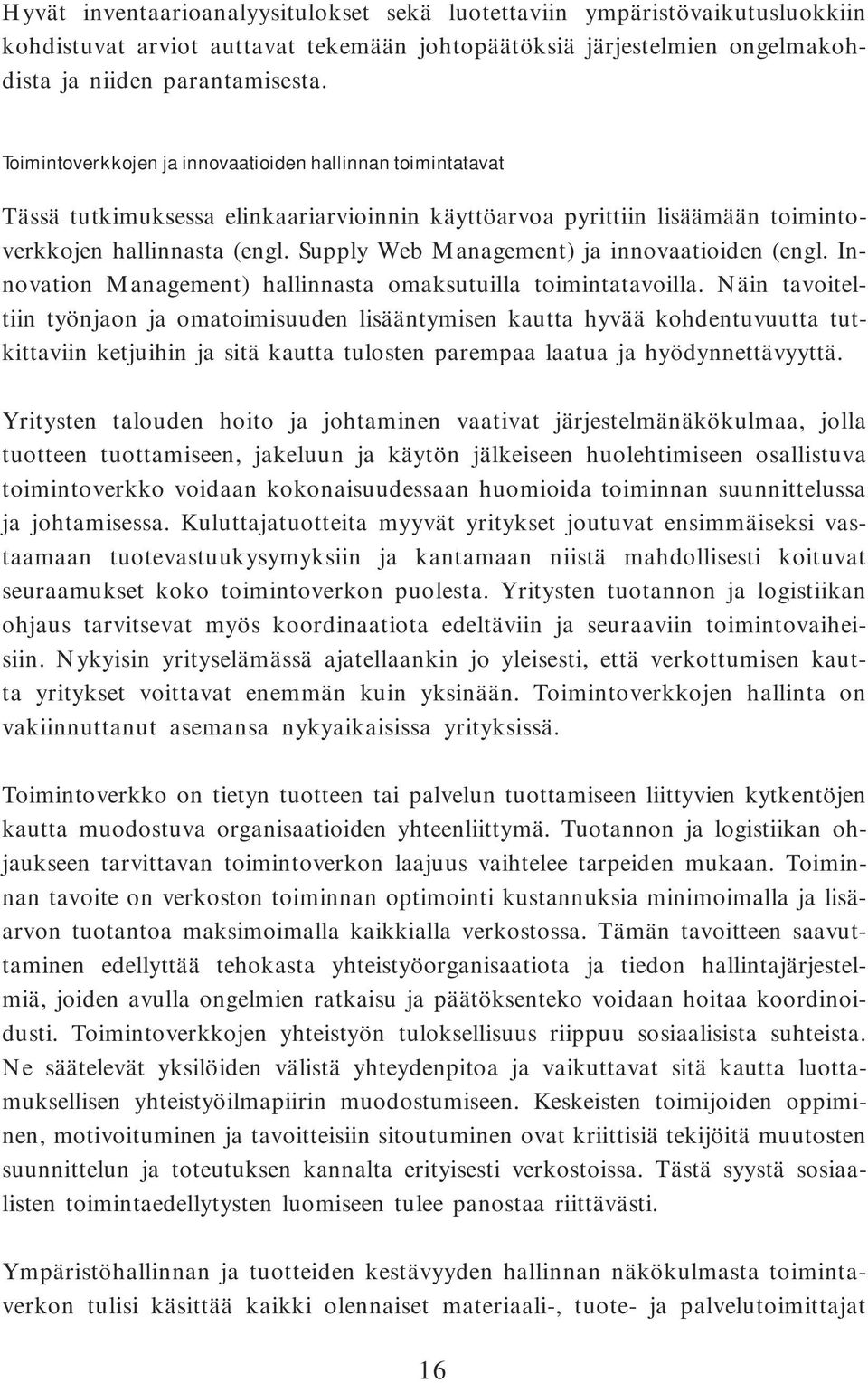 Hyvät inventaarioanalyysitulokset sekä luotettaviin ympäristövaikutusluokkiin kohdistuvat arviot auttavat tekemään johtopäätöksiä järjestelmien ongelmakohdista ja niiden parantamisesta.

Toimintoverkkojen ja innovaatioiden hallinnan toimintatavat

Tässä tutkimuksessa elinkaariarvioinnin käyttöarvoa pyrittiin lisäämään toimintoverkkojen hallinnasta (engl. Supply Web Management) ja innovaatioiden (engl. Innovation Management) hallinnasta omaksutuilla toimintatavoilla. Näin tavoiteltiin työnjaon ja omatoimisuuden lisääntymisen kautta hyvää kohdentuvuutta tutkittaviin ketjuihin ja sitä kautta tulosten parempaa laatua ja hyödynnettävyyttä.

Yritysten talouden hoito ja johtaminen vaativat järjestelmänäkökulmaa, jolla tuotteen tuottamiseen, jakeluun ja käytön jälkeiseen huolehtimiseen osallistuva toimintoverkko voidaan kokonaisuudessaan huomioida toiminnan suunnittelussa ja johtamisessa. Kuluttajatuotteita myyvät yritykset joutuvat ensimmäiseksi vastaamaan tuotevastuukysymyksiin ja kantamaan niistä mahdollisesti koituvat seuraamukset koko toimintoverkon puolesta. Yritysten tuotannon ja logistiikan ohjaus tarvitsevat myös koordinaatiota edeltäviin ja seuraaviin toimintovaiheisiin. Nykyisin yrityselämässä ajatellaankin jo yleisesti, että verkottumisen kautta yritykset voittavat enemmän kuin yksinään. Toimintoverkkojen hallinta on vakiinnuttanut asemansa nykyaikaisissa yrityksissä.

Toimintoverkko on tietyn tuotteen tai palvelun tuottamiseen liittyvien kytkentöjen kautta muodostuva organisaatioiden yhteenliittymä. Tuotannon ja logistiikan ohjaukseen tarvittavan toimintoverkon laajuus vaihtelee tarpeiden mukaan. Toiminnan tavoite on verkoston toiminnan optimointi kustannuksia minimoimalla ja lisäarvon tuotantoa maksimoimalla kaikkialla verkostossa. Tämän tavoitteen saavuttaminen edellyttää tehokasta yhteistyöorganisaatiota ja tiedon hallintajärjestelmiä, joiden avulla ongelmien ratkaisu ja päätöksenteko voidaan hoitaa koordinoidusti. Toimintoverkkojen yhteistyön tuloksellisuus riippuu sosiaalisista suhteista. Ne säätelevät yksilöiden välistä yhteydenpitoa ja vaikuttavat sitä kautta luottamuksellisen yhteistyöilmapiirin muodostumiseen. Keskeisten toimijoiden oppiminen, motivoituminen ja tavoitteisiin sitoutuminen ovat kriittisiä tekijöitä muutosten suunnittelun ja toteutuksen kannalta erityisesti verkostoissa. Tästä syystä sosiaalisten toimintaedellytysten luomiseen tulee panostaa riittävästi.

Ympäristöhallinnan ja tuotteiden kestävyyden hallinnan näkökulmasta toimintaverkon tulisi käsittää kaikki olennaiset materiaali-, tuote- ja palvelutoimittajat

16